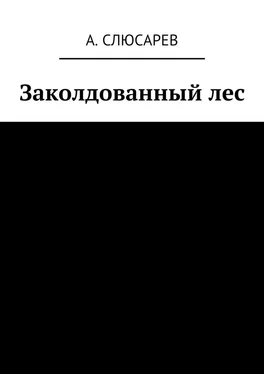 А. СЛЮСАРЕВ

Заколдованный лес